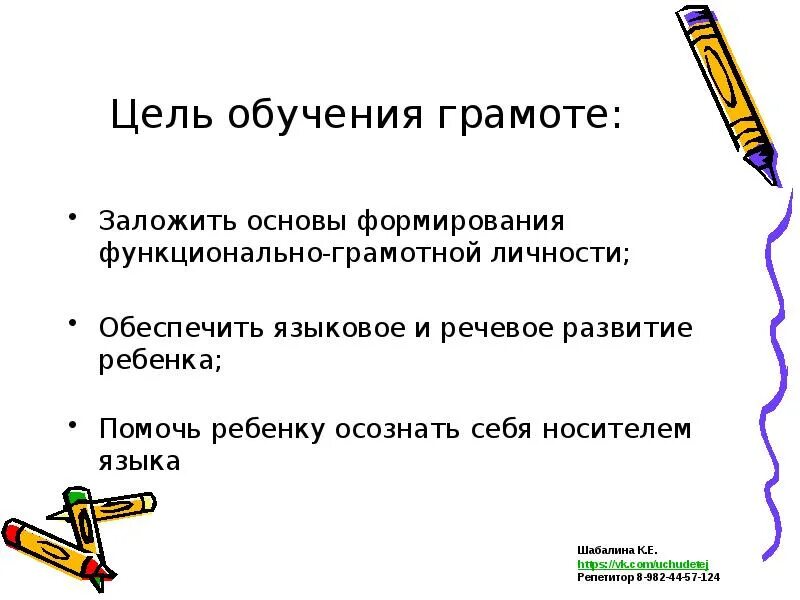 Цель обучения грамоте:

• Заложить основы формирования функционально-грамотной личности;

• Обеспечить языковое и речевое развитие ребенка;

• Помочь ребенку осознать себя носителем языка

Шабалина К.Е.
https://vk.com/uchudetej
Репетитор 8-982-44-57-124